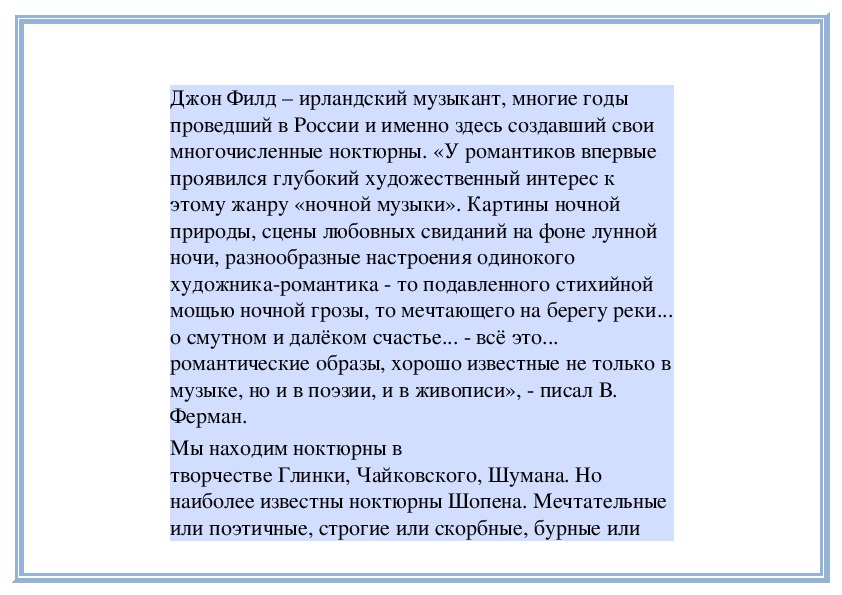 Джон Филд – ирландский музыкант, многие годы проведший в России и именно здесь создавший свои многочисленные ноктюрны. «У романтиков впервые проявился глубокий художественный интерес к этому жанру «ночной музыки». Картины ночной природы, сцены любовных свиданий на фоне лунной ночи, разнообразные настроения одинокого художника-романтика - то подавленного стихийной мощью ночной грозы, то мечтающего на берегу реки... о смутном и далёком счастье... - всё это... романтические образы, хорошо известные не только в музыке, но и в поэзии, и в живописи», - писал В. Ферман.

Мы находим ноктюрны в творчестве Глинки, Чайковского, Шумана. Но наиболее известны ноктюрны Шопена. Мечтательные или поэтичные, строгие или скорбные, бурные или